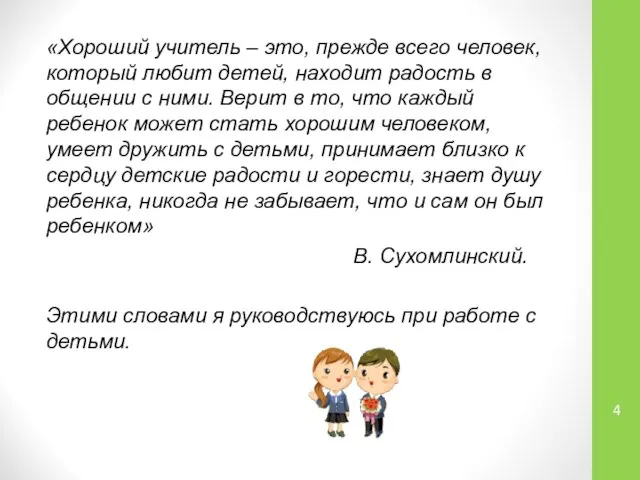 «Хороший учитель – это, прежде всего человек, который любит детей, находит радость в общении с ними. Верит в то, что каждый ребенок может стать хорошим человеком, умеет дружить с детьми, принимает близко к сердцу детские радости и горести, знает душу ребенка, никогда не забывает, что и сам он был ребенком»

В. Сухомлинский.

Этими словами я руководствуюсь при работе с детьми.

4